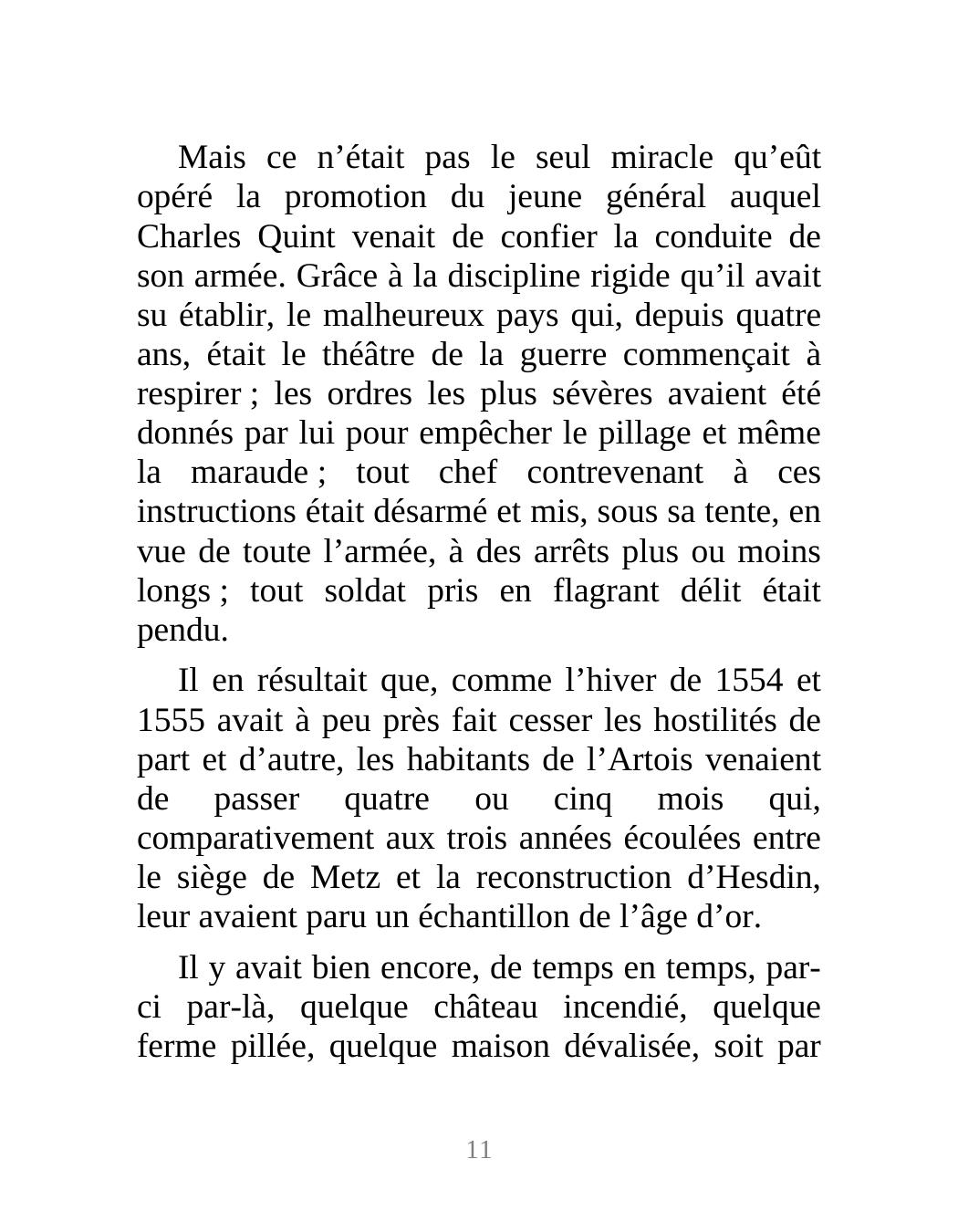 Mais ce n’était pas le seul miracle qu’eût opéré la promotion du jeune général auquel Charles Quint venait de confier la conduite de son armée. Grâce à la discipline rigide qu’il avait su établir, le malheureux pays qui, depuis quatre ans, était le théâtre de la guerre commençait à respirer ; les ordres les plus sévères avaient été donnés par lui pour empêcher le pillage et même la maraude ; tout chef contrevenant à ces instructions était désarmé et mis, sous sa tente, en vue de toute l’armée, à des arrêts plus ou moins longs ; tout soldat pris en flagrant délit était pendu.

Il en résultait que, comme l’hiver de 1554 et 1555 avait à peu près fait cesser les hostilités de part et d’autre, les habitants de l’Artois venaient de passer quatre ou cinq mois qui, comparativement aux trois années écoulées entre le siège de Metz et la reconstruction d’Hesdin, leur avaient paru un échantillon de l’âge d’or.

Il y avait bien encore, de temps en temps, par-ci par-là, quelque château incendié, quelque ferme pillée, quelque maison dévalisée, soit par

11